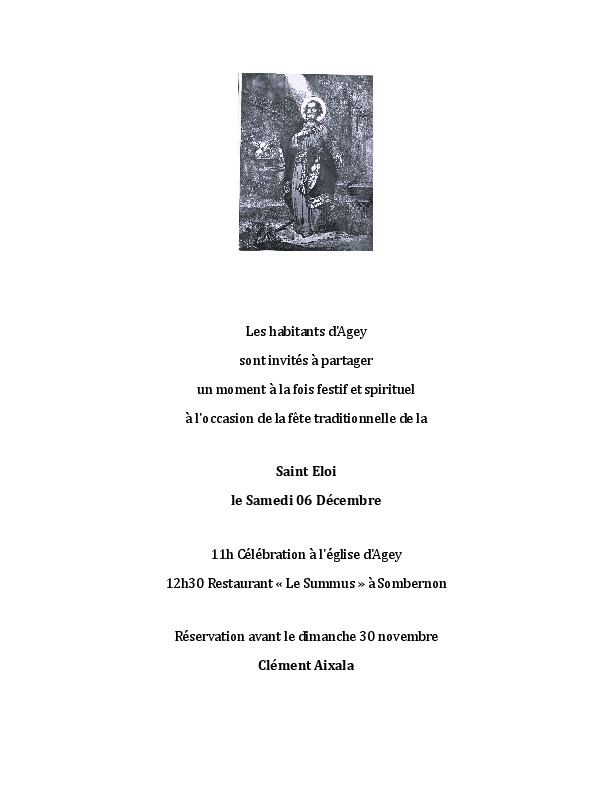 Les habitants d'Agey
sont invités à partager
un moment à la fois festif et spirituel
à l'occasion de la fête traditionnelle de la

Saint Eloi
le Samedi 06 Décembre

11h Célébration à l'église d'Agey
12h30 Restaurant « Le Summus » à Sombernon

Réservation avant le dimanche 30 novembre
Clément Aixala